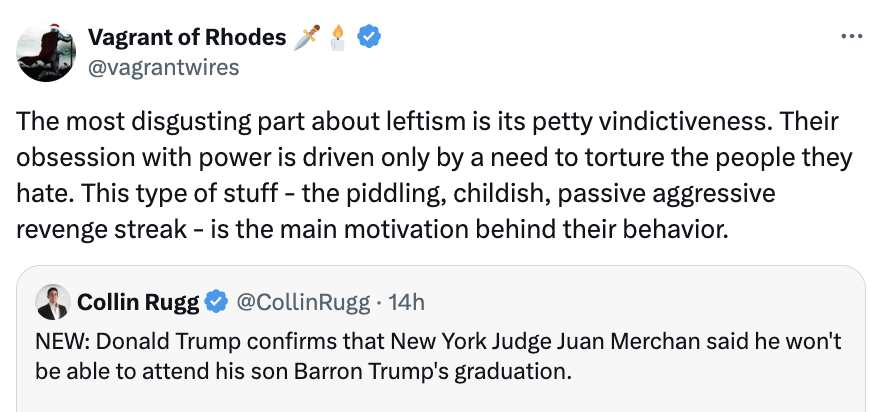 Vagrant of Rhodes 🗡️🕯️
@vagrantwires

The most disgusting part about leftism is its petty vindictiveness. Their obsession with power is driven only by a need to torture the people they hate. This type of stuff - the piddling, childish, passive aggressive revenge streak - is the main motivation behind their behavior.

Collin Rugg @CollinRugg · 14h
NEW: Donald Trump confirms that New York Judge Juan Merchan said he won't be able to attend his son Barron Trump's graduation.